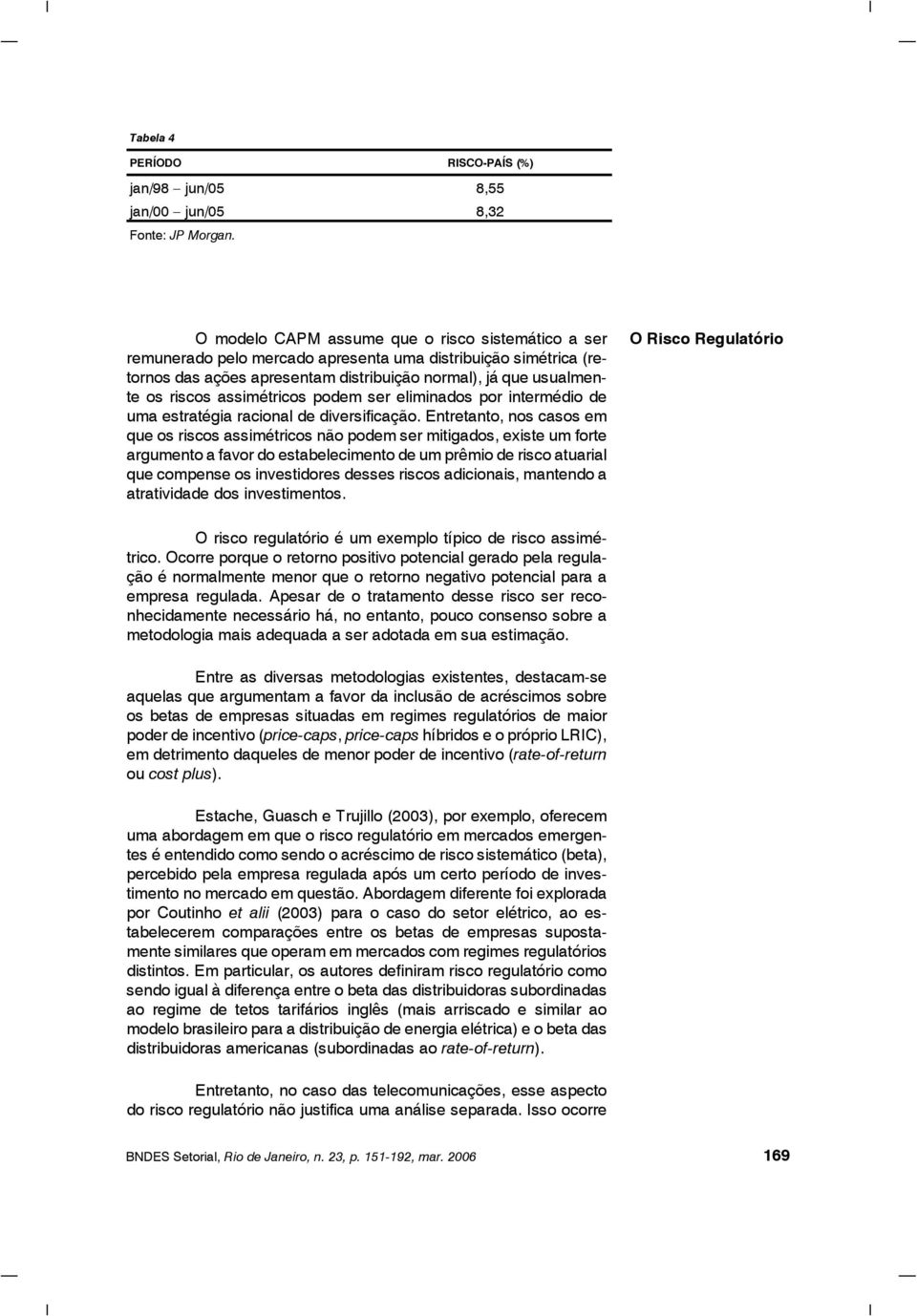 Tabela 4

| PERÍODO | RISCO-PAÍS (%) |
|---|---|
| jan/98 – jun/05 | 8,55 |
| jan/00 – jun/05 | 8,32 |

Fonte: JP Morgan.

O Risco Regulatório

O modelo CAPM assume que o risco sistemático a ser remunerado pelo mercado apresenta uma distribuição simétrica (retornos das ações apresentam distribuição normal), já que usualmente os riscos assimétricos podem ser eliminados por intermédio de uma estratégia racional de diversificação. Entretanto, nos casos em que os riscos assimétricos não podem ser mitigados, existe um forte argumento a favor do estabelecimento de um prêmio de risco atuarial que compense os investidores desses riscos adicionais, mantendo a atratividade dos investimentos.

O risco regulatório é um exemplo típico de risco assimétrico. Ocorre porque o retorno positivo potencial gerado pela regulação é normalmente menor que o retorno negativo potencial para a empresa regulada. Apesar de o tratamento desse risco ser reconhecidamente necessário há, no entanto, pouco consenso sobre a metodologia mais adequada a ser adotada em sua estimação.

Entre as diversas metodologias existentes, destacam-se aquelas que argumentam a favor da inclusão de acréscimos sobre os betas de empresas situadas em regimes regulatórios de maior poder de incentivo (price-caps, price-caps híbridos e o próprio LRIC), em detrimento daqueles de menor poder de incentivo (rate-of-return ou cost plus).

Estache, Guasch e Trujillo (2003), por exemplo, oferecem uma abordagem em que o risco regulatório em mercados emergentes é entendido como sendo o acréscimo de risco sistemático (beta), percebido pela empresa regulada após um certo período de investimento no mercado em questão. Abordagem diferente foi explorada por Coutinho et alii (2003) para o caso do setor elétrico, ao estabelecerem comparações entre os betas de empresas supostamente similares que operam em mercados com regimes regulatórios distintos. Em particular, os autores definiram risco regulatório como sendo igual à diferença entre o beta das distribuidoras subordinadas ao regime de tetos tarifários inglês (mais arriscado e similar ao modelo brasileiro para a distribuição de energia elétrica) e o beta das distribuidoras americanas (subordinadas ao rate-of-return).

Entretanto, no caso das telecomunicações, esse aspecto do risco regulatório não justifica uma análise separada. Isso ocorre

BNDES Setorial, Rio de Janeiro, n. 23, p. 151-192, mar. 2006 169